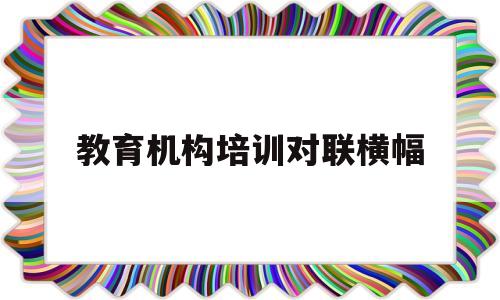 教育机构培训对联横幅